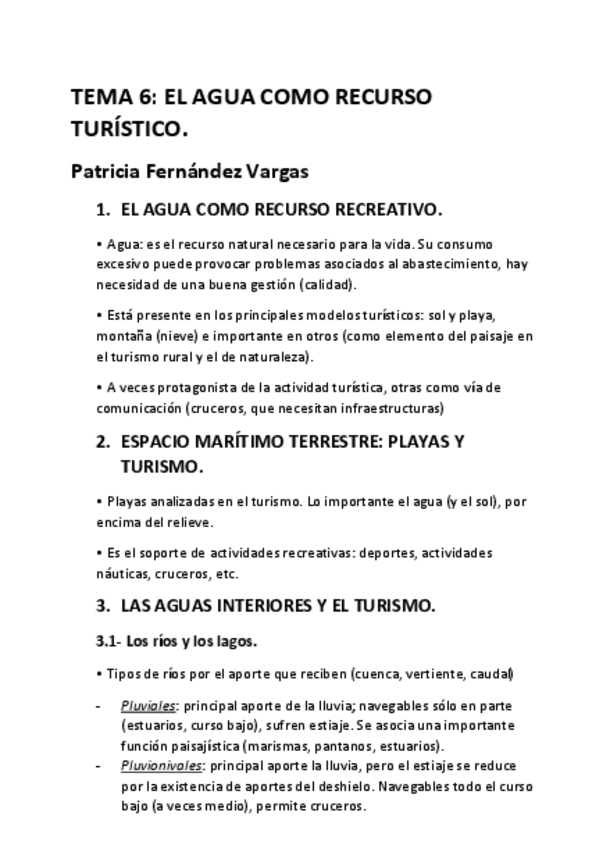 TEMA 6: EL AGUA COMO RECURSO TURÍSTICO.

Patricia Fernández Vargas

1. EL AGUA COMO RECURSO RECREATIVO.

• Agua: es el recurso natural necesario para la vida. Su consumo excesivo puede provocar problemas asociados al abastecimiento, hay necesidad de una buena gestión (calidad).

• Está presente en los principales modelos turísticos: sol y playa, montaña (nieve) e importante en otros (como elemento del paisaje en el turismo rural y el de naturaleza).

• A veces protagonista de la actividad turística, otras como vía de comunicación (cruceros, que necesitan infraestructuras)

2. ESPACIO MARÍTIMO TERRESTRE: PLAYAS Y TURISMO.

• Playas analizadas en el turismo. Lo importante el agua (y el sol), por encima del relieve.

• Es el soporte de actividades recreativas: deportes, actividades náuticas, cruceros, etc.

3. LAS AGUAS INTERIORES Y EL TURISMO.

3.1- Los ríos y los lagos.

• Tipos de ríos por el aporte que reciben (cuenca, vertiente, caudal)

- Pluviales: principal aporte de la lluvia; navegables sólo en parte (estuarios, curso bajo), sufren estiaje. Se asocia una importante función paisajística (marismas, pantanos, estuarios).
- Pluvionivales: principal aporte la lluvia, pero el estiaje se reduce por la existencia de aportes del deshielo. Navegables todo el curso bajo (a veces medio), permite cruceros.